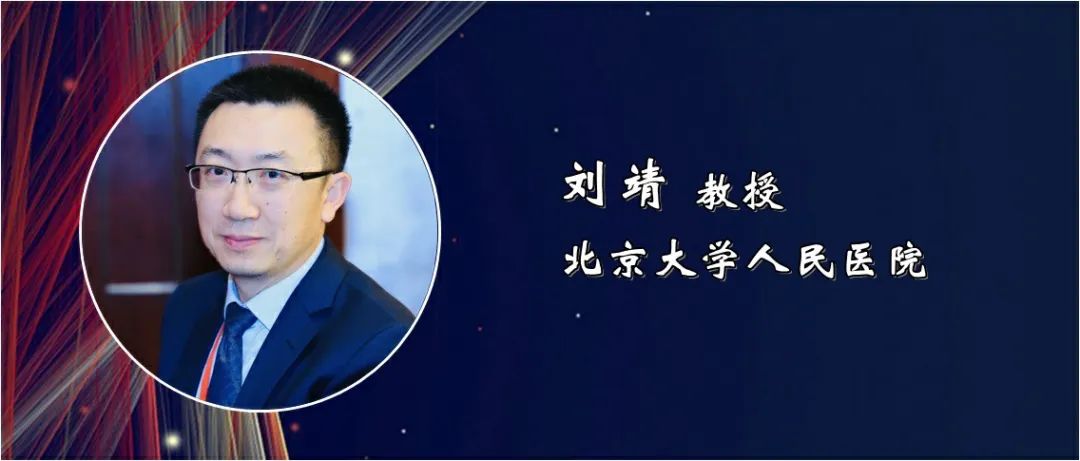 刘靖 教授
北京大学人民医院